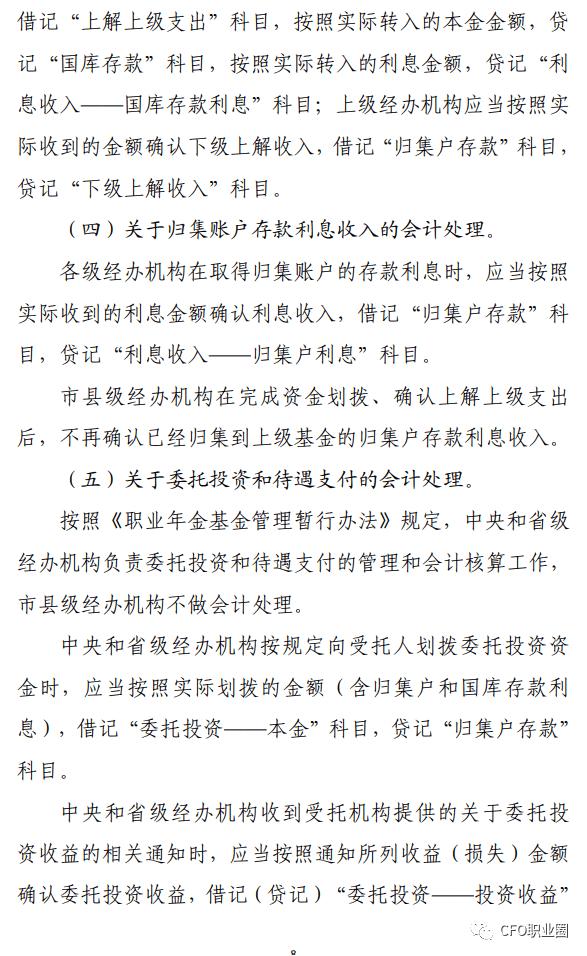 借记“上解上级支出”科目，按照实际转入的本金金额，贷记“国库存款”科目，按照实际转入的利息金额，贷记“利息收入——国库存款利息”科目；上级经办机构应当按照实际收到的金额确认下级上解收入，借记“归集户存款”科目，贷记“下级上解收入”科目。

（四）关于归集账户存款利息收入的会计处理。

各级经办机构在取得归集账户的存款利息时，应当按照实际收到的利息金额确认利息收入，借记“归集户存款”科目，贷记“利息收入——归集户利息”科目。

市县级经办机构在完成资金划拨、确认上解上级支出后，不再确认已经归集到上级基金的归集户存款利息收入。

（五）关于委托投资和待遇支付的会计处理。

按照《职业年金基金管理暂行办法》规定，中央和省级经办机构负责委托投资和待遇支付的管理和会计核算工作，市县级经办机构不做会计处理。

中央和省级经办机构按规定向受托人划拨委托投资资金时，应当按照实际划拨的金额（含归集户和国库存款利息），借记“委托投资——本金”科目，贷记“归集户存款”科目。

中央和省级经办机构收到受托机构提供的关于委托投资收益的相关通知时，应当按照通知所列收益（损失）金额确认委托投资收益，借记（贷记）“委托投资——投资收益”

CFO职业圈